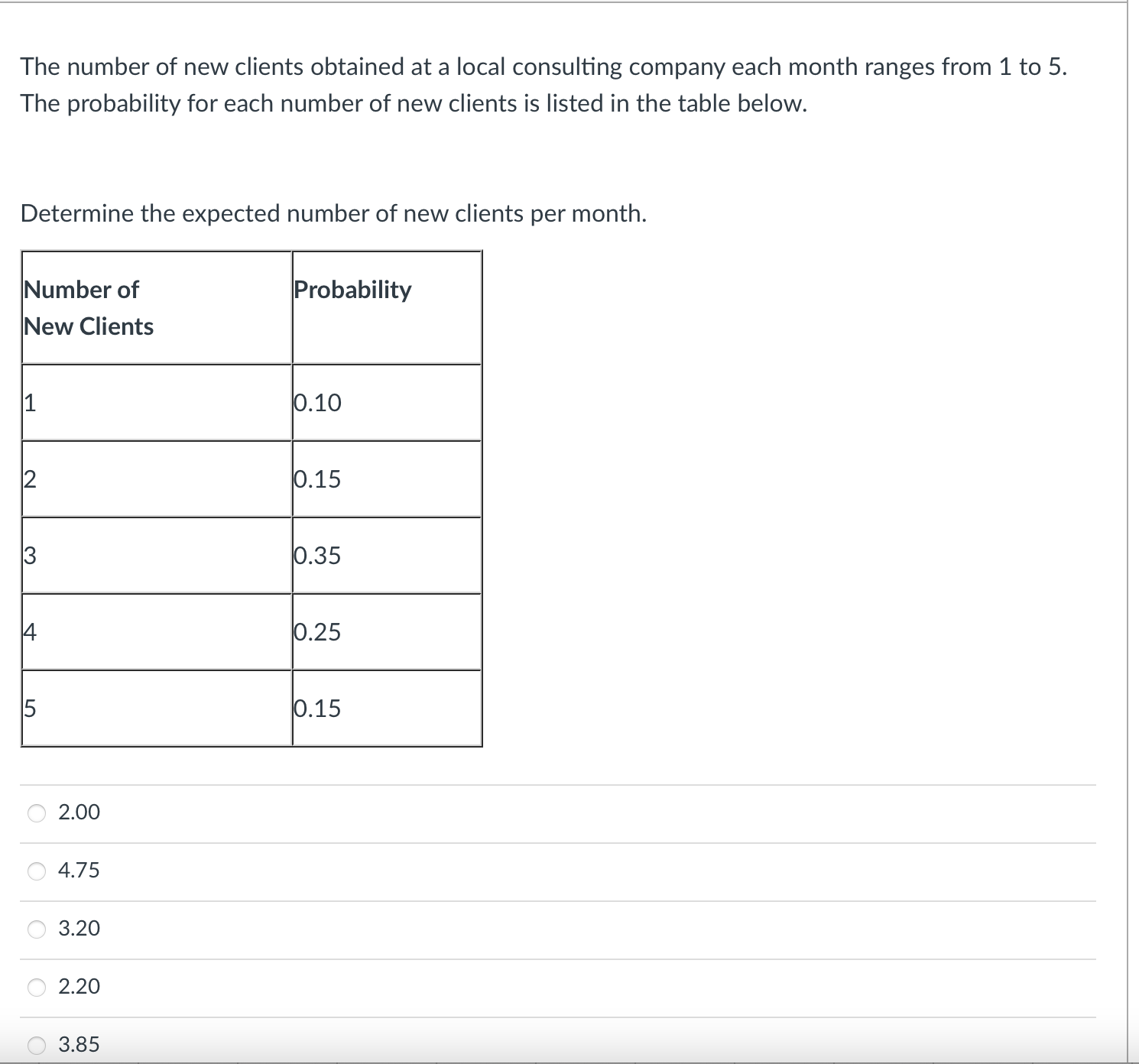 The number of new clients obtained at a local consulting company each month ranges from 1 to 5. The probability for each number of new clients is listed in the table below.

Determine the expected number of new clients per month.

| Number of New Clients | Probability |
|---|---|
| 1 | 0.10 |
| 2 | 0.15 |
| 3 | 0.35 |
| 4 | 0.25 |
| 5 | 0.15 |

2.00

4.75

3.20

2.20

3.85